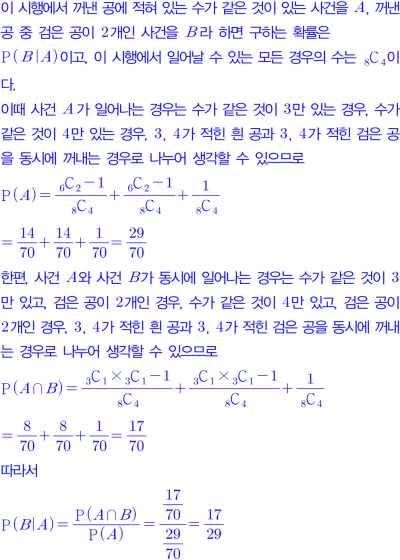 이 시행에서 꺼낸 공에 적혀 있는 수가 같은 것이 있는 사건을 $A$, 꺼낸 공 중 검은 공이 2개인 사건을 $B$라 하면 구하는 확률은 $\mathrm{P}(B|A)$이고, 이 시행에서 일어날 수 있는 모든 경우의 수는 ${}_8\mathrm{C}_4$이다.

이때 사건 $A$가 일어나는 경우는 수가 같은 것이 3만 있는 경우, 수가 같은 것이 4만 있는 경우, 3, 4가 적힌 흰 공과 3, 4가 적힌 검은 공을 동시에 꺼내는 경우로 나누어 생각할 수 있으므로

$\mathrm{P}(A)=\frac{{}_6\mathrm{C}_2-1}{{}_8\mathrm{C}_4}+\frac{{}_6\mathrm{C}_2-1}{{}_8\mathrm{C}_4}+\frac{1}{{}_8\mathrm{C}_4}$

$=\frac{14}{70}+\frac{14}{70}+\frac{1}{70}=\frac{29}{70}$

한편, 사건 $A$와 사건 $B$가 동시에 일어나는 경우는 수가 같은 것이 3만 있고, 검은 공이 2개인 경우, 수가 같은 것이 4만 있고, 검은 공이 2개인 경우, 3, 4가 적힌 흰 공과 3, 4가 적힌 검은 공을 동시에 꺼내는 경우로 나누어 생각할 수 있으므로

$\mathrm{P}(A\cap B)=\frac{{}_3\mathrm{C}_1\times{}_3\mathrm{C}_1-1}{{}_8\mathrm{C}_4}+\frac{{}_3\mathrm{C}_1\times{}_3\mathrm{C}_1-1}{{}_8\mathrm{C}_4}+\frac{1}{{}_8\mathrm{C}_4}$

$=\frac{8}{70}+\frac{8}{70}+\frac{1}{70}=\frac{17}{70}$

따라서

$\mathrm{P}(B|A)=\frac{\mathrm{P}(A\cap B)}{\mathrm{P}(A)}=\frac{\frac{17}{70}}{\frac{29}{70}}=\frac{17}{29}$